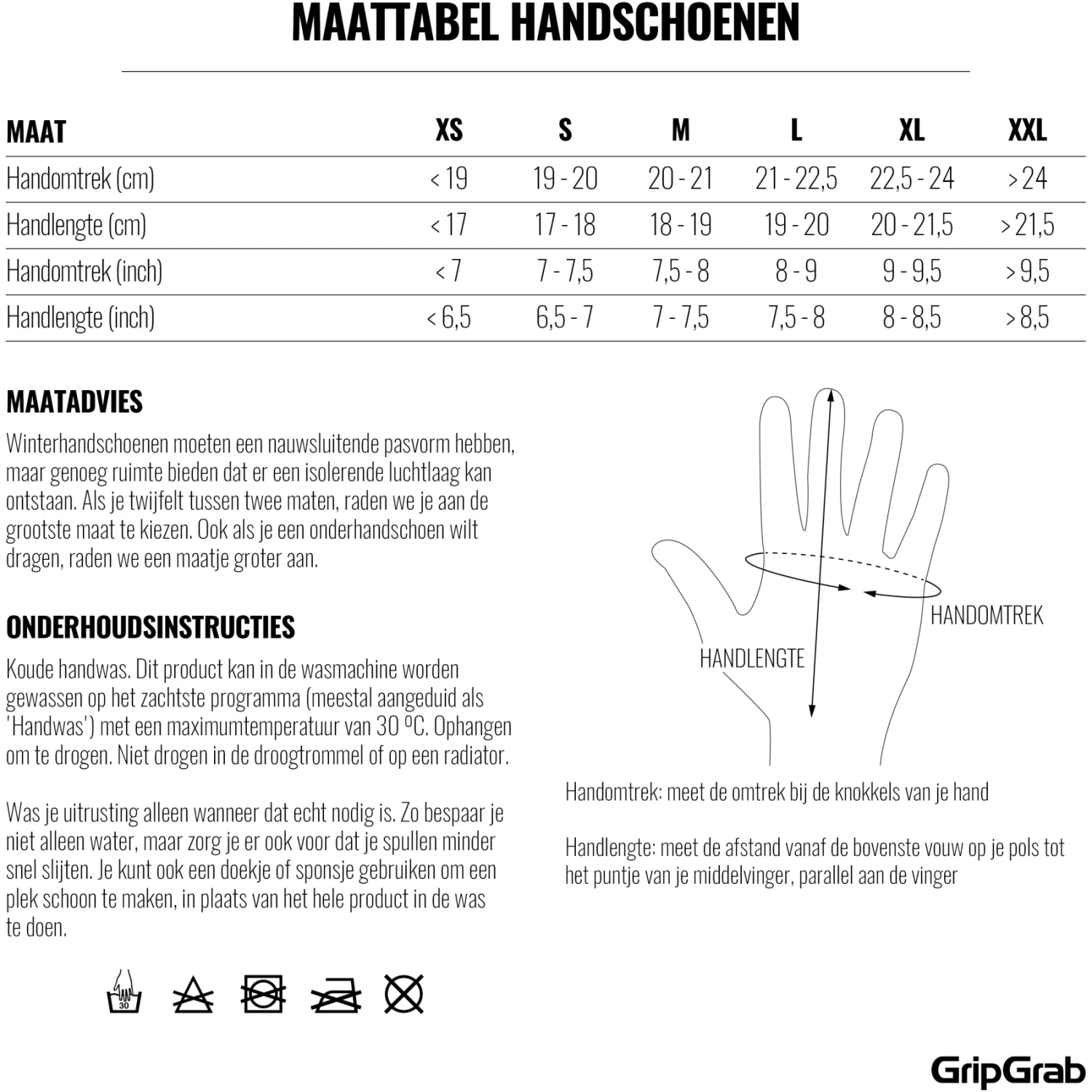 MAATTABEL HANDSCHOENEN

| MAAT | XS | S | M | L | XL | XXL |
|---|---|---|---|---|---|---|
| Handomtrek (cm) | < 19 | 19 - 20 | 20 - 21 | 21 - 22,5 | 22,5 - 24 | > 24 |
| Handlengte (cm) | < 17 | 17 - 18 | 18 - 19 | 19 - 20 | 20 - 21,5 | > 21,5 |
| Handomtrek (inch) | < 7 | 7 - 7,5 | 7,5 - 8 | 8 - 9 | 9 - 9,5 | > 9,5 |
| Handlengte (inch) | < 6,5 | 6,5 - 7 | 7 - 7,5 | 7,5 - 8 | 8 - 8,5 | > 8,5 |

MAATADVIES

Winterhandschoenen moeten een nauwsluitende pasvorm hebben, maar genoeg ruimte bieden dat er een isolerende luchtlaag kan ontstaan. Als je twijfelt tussen twee maten, raden we je aan de grootste maat te kiezen. Ook als je een onderhandschoen wilt dragen, raden we een maatje groter aan.

ONDERHOUDSINSTRUCTIES

Koude handwas. Dit product kan in de wasmachine worden gewassen op het zachtste programma (meestal aangeduid als 'Handwas') met een maximumtemperatuur van 30 ºC. Ophangen om te drogen. Niet drogen in de droogtrommel of op een radiator.

Was je uitrusting alleen wanneer dat echt nodig is. Zo bespaar je niet alleen water, maar zorg je er ook voor dat je spullen minder snel slijten. Je kunt ook een doekje of sponsje gebruiken om een plek schoon te maken, in plaats van het hele product in de was te doen.

30

HANDOMTREK

HANDLENGTE

Handomtrek: meet de omtrek bij de knokkels van je hand

Handlengte: meet de afstand vanaf de bovenste vouw op je pols tot het puntje van je middelvinger, parallel aan de vinger

GripGrab